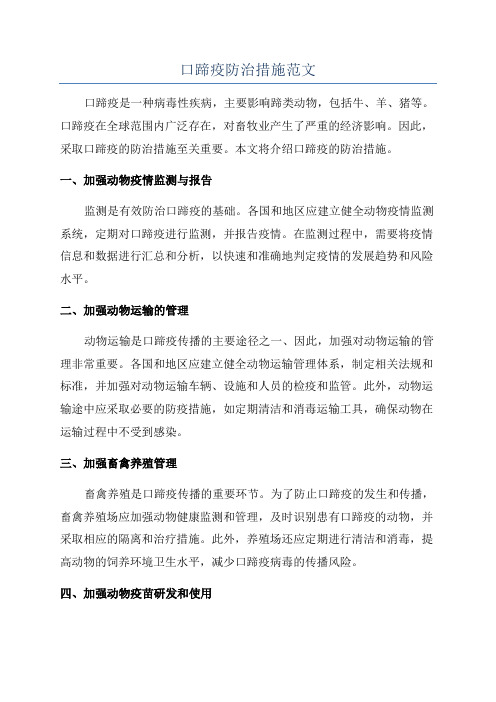 口蹄疫防治措施范文

口蹄疫是一种病毒性疾病，主要影响蹄类动物，包括牛、羊、猪等。口蹄疫在全球范围内广泛存在，对畜牧业产生了严重的经济影响。因此，采取口蹄疫的防治措施至关重要。本文将介绍口蹄疫的防治措施。

一、加强动物疫情监测与报告

监测是有效防治口蹄疫的基础。各国和地区应建立健全动物疫情监测系统，定期对口蹄疫进行监测，并报告疫情。在监测过程中，需要将疫情信息和数据进行汇总和分析，以快速和准确地判定疫情的发展趋势和风险水平。

二、加强动物运输的管理

动物运输是口蹄疫传播的主要途径之一、因此，加强对动物运输的管理非常重要。各国和地区应建立健全动物运输管理体系，制定相关法规和标准，并加强对动物运输车辆、设施和人员的检疫和监管。此外，动物运输途中应采取必要的防疫措施，如定期清洁和消毒运输工具，确保动物在运输过程中不受到感染。

三、加强畜禽养殖管理

畜禽养殖是口蹄疫传播的重要环节。为了防止口蹄疫的发生和传播，畜禽养殖场应加强动物健康监测和管理，及时识别患有口蹄疫的动物，并采取相应的隔离和治疗措施。此外，养殖场还应定期进行清洁和消毒，提高动物的饲养环境卫生水平，减少口蹄疫病毒的传播风险。

四、加强动物疫苗研发和使用